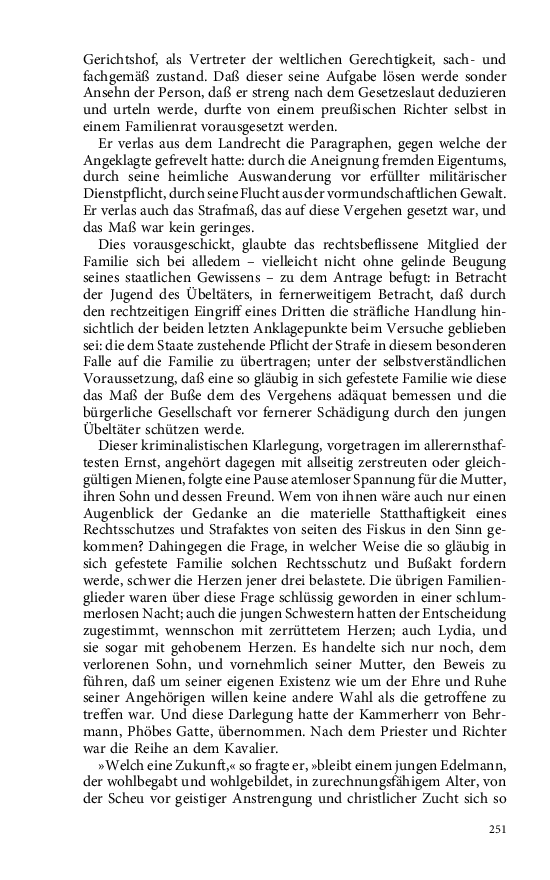 Gerichtshof, als Vertreter der weltlichen Gerechtigkeit, sach- und fachgemäß zustand. Daß dieser seine Aufgabe lösen werde sonder Ansehn der Person, daß er streng nach dem Gesetzeslaut deduzieren und urteln werde, durfte von einem preußischen Richter selbst in einem Familienrat vorausgesetzt werden.

Er verlas aus dem Landrecht die Paragraphen, gegen welche der Angeklagte gefrevelt hatte: durch die Aneignung fremden Eigentums, durch seine heimliche Auswanderung vor erfüllter militärischer Dienstpflicht, durch seine Flucht aus der vormundschaftlichen Gewalt. Er verlas auch das Strafmaß, das auf diese Vergehen gesetzt war, und das Maß war kein geringes.

Dies vorausgeschickt, glaubte das rechtsbeflissene Mitglied der Familie sich bei alledem – vielleicht nicht ohne gelinde Beugung seines staatlichen Gewissens – zu dem Antrage befugt: in Betracht der Jugend des Übeltäters, in fernerweitigem Betracht, daß durch den rechtzeitigen Eingriff eines Dritten die sträfliche Handlung hinsichtlich der beiden letzten Anklagepunkte beim Versuche geblieben sei: die dem Staate zustehende Pflicht der Strafe in diesem besonderen Falle auf die Familie zu übertragen; unter der selbstverständlichen Voraussetzung, daß eine so gläubig in sich gefestete Familie wie diese das Maß der Buße dem des Vergehens adäquat bemessen und die bürgerliche Gesellschaft vor fernerer Schädigung durch den jungen Übeltäter schützen werde.

Dieser kriminalistischen Klarlegung, vorgetragen im allerernsthaftesten Ernst, angehört dagegen mit allseitig zerstreuten oder gleichgültigen Mienen, folgte eine Pause atemloser Spannung für die Mutter, ihren Sohn und dessen Freund. Wem von ihnen wäre auch nur einen Augenblick der Gedanke an die materielle Statthaftigkeit eines Rechtsschutzes und Strafaktes von seiten des Fiskus in den Sinn gekommen? Dahingegen die Frage, in welcher Weise die so gläubig in sich gefestete Familie solchen Rechtsschutz und Bußakt fordern werde, schwer die Herzen jener drei belastete. Die übrigen Familienglieder waren über diese Frage schlüssig geworden in einer schlummerlosen Nacht; auch die jungen Schwestern hatten der Entscheidung zugestimmt, wennschon mit zerrüttetem Herzen; auch Lydia, und sie sogar mit gehobenem Herzen. Es handelte sich nur noch, dem verlorenen Sohn, und vornehmlich seiner Mutter, den Beweis zu führen, daß um seiner eigenen Existenz wie um der Ehre und Ruhe seiner Angehörigen willen keine andere Wahl als die getroffene zu treffen war. Und diese Darlegung hatte der Kammerherr von Behrmann, Phöbes Gatte, übernommen. Nach dem Priester und Richter war die Reihe an dem Kavalier.

»Welch eine Zukunft,« so fragte er, »bleibt einem jungen Edelmann, der wohlbegabt und wohlgebildet, in zurechnungsfähigem Alter, von der Scheu vor geistiger Anstrengung und christlicher Zucht sich so

251